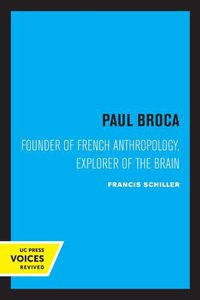 PAUL BROCA

FOUNDER OF FRENCH ANTHROPOLOGY, EXPLORER OF THE BRAIN

FRANCIS SCHILLER

UC PRESS
VOICES
REVIVED